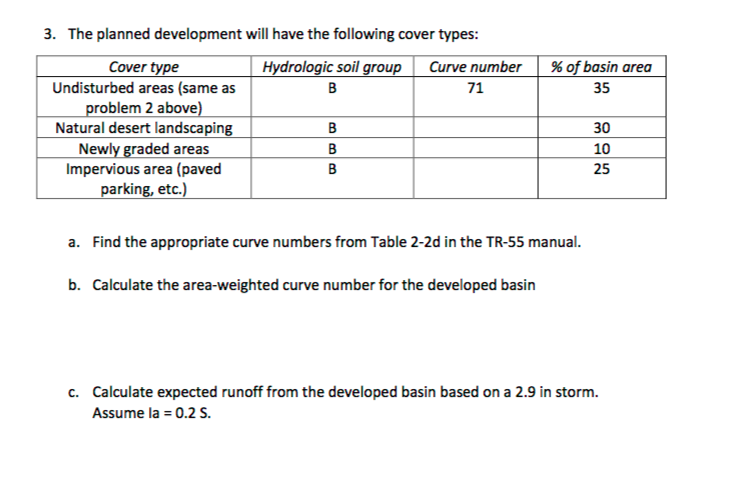 3. The planned development will have the following cover types:

| Cover type | Hydrologic soil group | Curve number | % of basin area |
|---|---|---|---|
| Undisturbed areas (same as problem 2 above) | B | 71 | 35 |
| Natural desert landscaping | B | | 30 |
| Newly graded areas | B | | 10 |
| Impervious area (paved parking, etc.) | B | | 25 |

a. Find the appropriate curve numbers from Table 2-2d in the TR-55 manual.

b. Calculate the area-weighted curve number for the developed basin

c. Calculate expected runoff from the developed basin based on a 2.9 in storm. Assume Ia = 0.2 S.